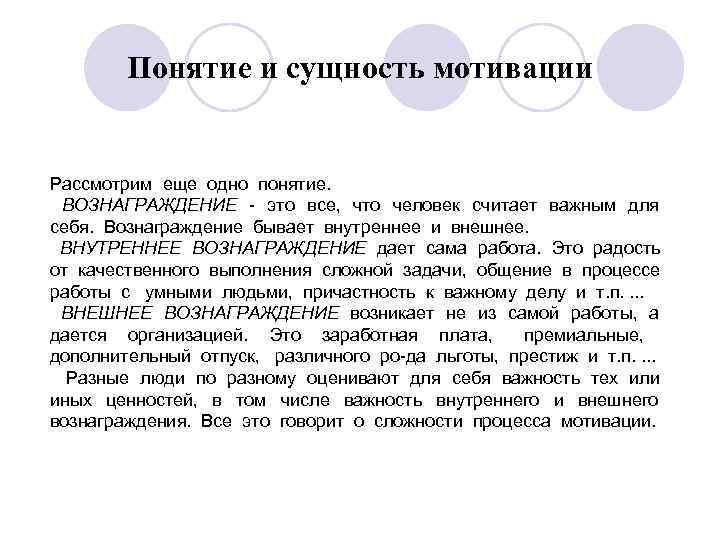 Понятие и сущность мотивации

Рассмотрим еще одно понятие.

ВОЗНАГРАЖДЕНИЕ - это все, что человек считает важным для себя. Вознаграждение бывает внутреннее и внешнее.

ВНУТРЕННЕЕ ВОЗНАГРАЖДЕНИЕ дает сама работа. Это радость от качественного выполнения сложной задачи, общение в процессе работы с умными людьми, причастность к важному делу и т.п. ...

ВНЕШНЕЕ ВОЗНАГРАЖДЕНИЕ возникает не из самой работы, а дается организацией. Это заработная плата, премиальные, дополнительный отпуск, различного ро-да льготы, престиж и т.п. ...

Разные люди по разному оценивают для себя важность тех или иных ценностей, в том числе важность внутреннего и внешнего вознаграждения. Все это говорит о сложности процесса мотивации.